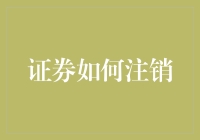 证券如何注销